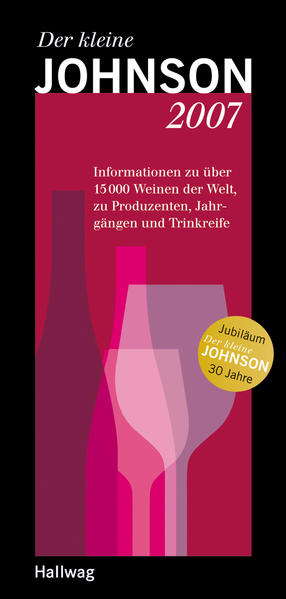 Der kleine
JOHNSON
2007

Informationen zu über 15 000 Weinen der Welt, zu Produzenten, Jahrgängen und Trinkreife

Jubiläum
Der kleine
JOHNSON
30 Jahre

Hallwag